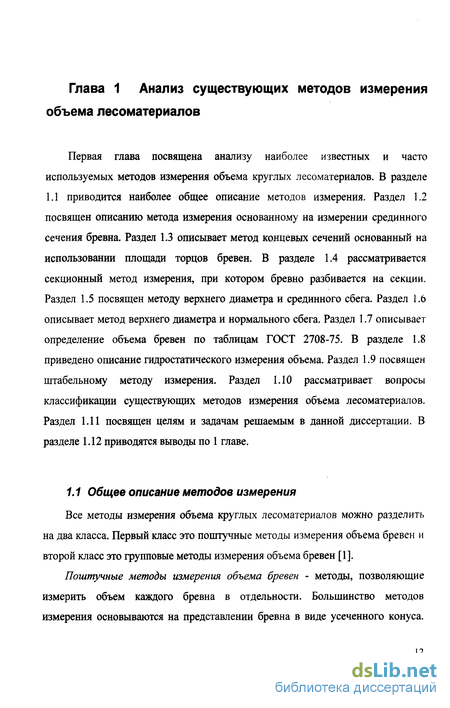 Глава 1 Анализ существующих методов измерения объема лесоматериалов

Первая глава посвящена анализу наиболее известных и часто используемых методов измерения объема круглых лесоматериалов. В разделе 1.1 приводится наиболее общее описание методов измерения. Раздел 1.2 посвящен описанию метода измерения основанному на измерении срединного сечения бревна. Раздел 1.3 описывает метод концевых сечений основанный на использовании площади торцов бревен. В разделе 1.4 рассматривается секционный метод измерения, при котором бревно разбивается на секции. Раздел 1.5 посвящен методу верхнего диаметра и срединного сбега. Раздел 1.6 описывает метод верхнего диаметра и нормального сбега. Раздел 1.7 описывает определение объема бревен по таблицам ГОСТ 2708-75. В разделе 1.8 приведено описание гидростатического измерения объема. Раздел 1.9 посвящен штабельному методу измерения. Раздел 1.10 рассматривает вопросы классификации существующих методов измерения объема лесоматериалов. Раздел 1.11 посвящен целям и задачам решаемым в данной диссертации. В разделе 1.12 приводятся выводы по 1 главе.

1.1 Общее описание методов измерения

Все методы измерения объема круглых лесоматериалов можно разделить на два класса. Первый класс это поштучные методы измерения объема бревен и второй класс это групповые методы измерения объема бревен [1].

Поштучные методы измерения объема бревен - методы, позволяющие измерить объем каждого бревна в отдельности. Большинство методов измерения основываются на представлении бревна в виде усеченного конуса.

12

dsLib.net
библиотека диссертаций